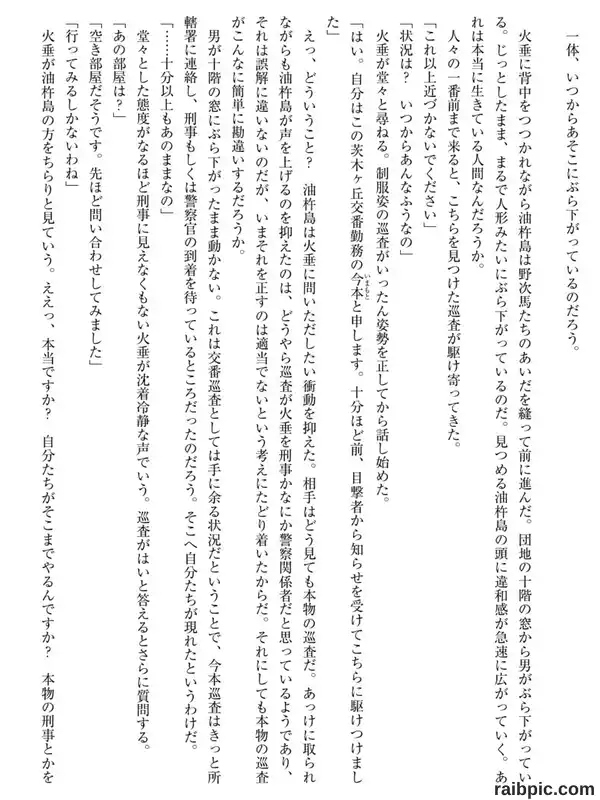 一体、いつからあそこにぶら下がっているのだろう。

火垂に背中をつつかれながら油杵島は野次馬たちのあいだを縫って前に進んだ。団地の十階の窓から男がぶら下がっている。じっとしたまま、まるで人形みたいにぶら下がっているのだ。見つめる油杵島の頭に違和感が急速に広がっていく。あれは本当に生きている人間なんだろうか。

人々の一番前まで来ると、こちらを見つけた巡査が駆け寄ってきた。

「これ以上近づかないでください」

「状況は？　いつからあんなふうなの」

火垂が堂々と尋ねる。制服姿の巡査がいったん姿勢を正してから話し始めた。

「はい。自分はこの茨木ヶ丘交番勤務の今本と申します。十分ほど前、目撃者から知らせを受けてこちらに駆けつけました」

えっ、どういうこと？　油杵島は火垂に問いただしたい衝動を抑えた。相手はどう見ても本物の巡査だ。あっけに取られながらも油杵島が声を上げるのを抑えたのは、どうやら巡査が火垂を刑事かなにか警察関係者だと思っているようであり、それは誤解に違いないのだが、いまそれを正すのは適当でないという考えにたどり着いたからだ。それにしても本物の巡査がこんなに簡単に勘違いするだろうか。

男が十階の窓にぶら下がったまま動かない。これは交番巡査としては手に余る状況だということで、今本巡査はきっと所轄署に連絡し、刑事もしくは警察官の到着を待っているところだったのだろう。そこへ自分たちが現れたというわけだ。

「……十分以上もあのままなの」

堂々とした態度がなるほど刑事に見えなくもない火垂が沈着冷静な声でいう。巡査がはいと答えるとさらに質問する。

「あの部屋は？」

「空き部屋だそうです。先ほど問い合わせしてみました」

「行ってみるしかないわね」

火垂が油杵島の方をちらりと見ていう。ええっ、本当ですか？　自分たちがそこまでやるんですか？　本物の刑事とかを

raibpic.com